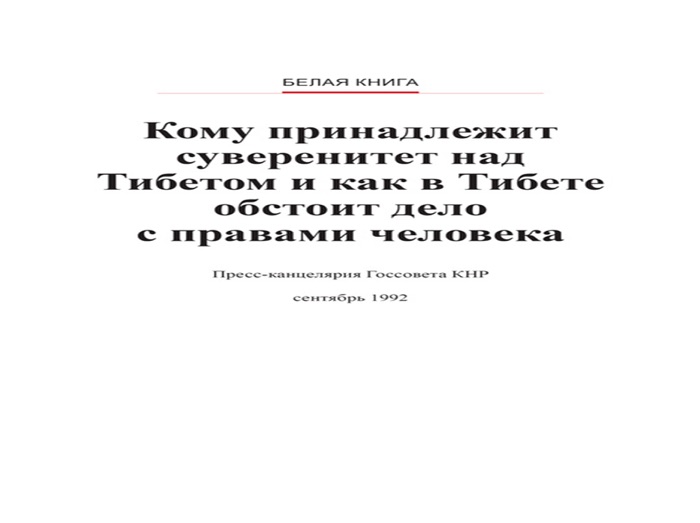 БЕЛАЯ КНИГА

Кому принадлежит суверенитет над Тибетом и как в Тибете обстоит дело с правами человека

Пресс-канцелярия Госсовета КНР

сентябрь 1992